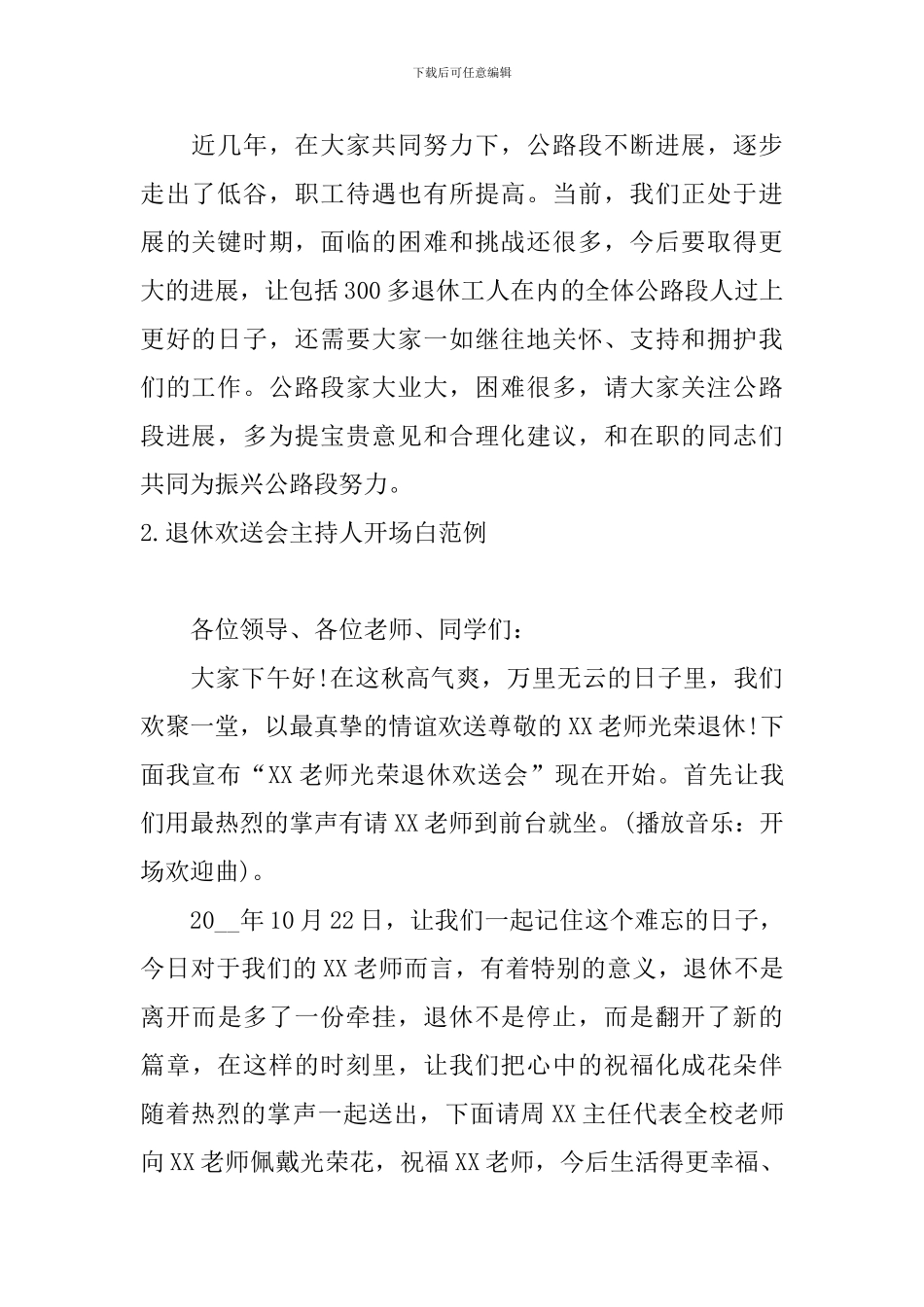 下载后可任意编辑

近几年，在大家共同努力下，公路段不断进展，逐步走出了低谷，职工待遇也有所提高。当前，我们正处于进展的关键时期，面临的困难和挑战还很多，今后要取得更大的进展，让包括300多退休工人在内的全体公路段人过上更好的日子，还需要大家一如继往地关怀、支持和拥护我们的工作。公路段家大业大，困难很多，请大家关注公路段进展，多为提宝贵意见和合理化建议，和在职的同志们共同为振兴公路段努力。

2.退休欢送会主持人开场白范例

各位领导、各位老师、同学们：

大家下午好!在这秋高气爽，万里无云的日子里，我们欢聚一堂，以最真挚的情谊欢送尊敬的XX老师光荣退休!下面我宣布“XX老师光荣退休欢送会”现在开始。首先让我们用最热烈的掌声有请XX老师到前台就坐。(播放音乐：开场欢迎曲)。

20__年10月22日，让我们一起记住这个难忘的日子，今日对于我们的XX老师而言，有着特别的意义，退休不是离开而是多了一份牵挂，退休不是停止，而是翻开了新的篇章，在这样的时刻里，让我们把心中的祝福化成花朵伴随着热烈的掌声一起送出，下面请周XX主任代表全校老师向XX老师佩戴光荣花，祝福XX老师，今后生活得更幸福、